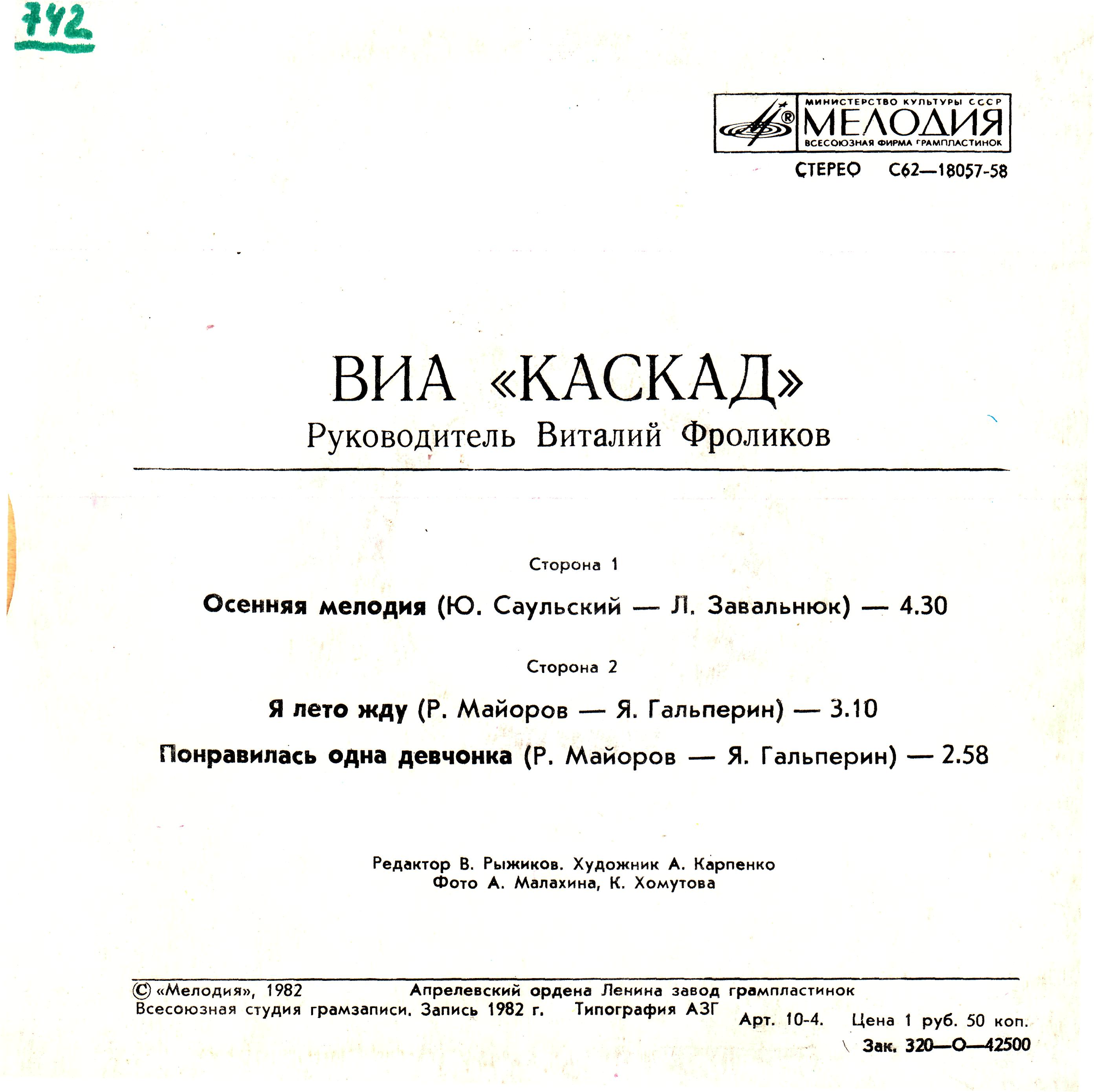 742

МИНИСТЕРСТВО КУЛЬТУРЫ СССР
МЕЛОДИЯ
ВСЕСОЮЗНАЯ ФИРМА ГРАМПЛАСТИНОК

СТЕРЕО С62—18057-58

ВИА «КАСКАД»
Руководитель Виталий Фроликов

Сторона 1

Осенняя мелодия (Ю. Саульский — Л. Завальнюк) — 4.30

Сторона 2

Я лето жду (Р. Майоров — Я. Гальперин) — 3.10

Понравилась одна девчонка (Р. Майоров — Я. Гальперин) — 2.58

Редактор В. Рыжиков. Художник А. Карпенко
Фото А. Малахина, К. Хомутова

© «Мелодия», 1982 Апрелевский ордена Ленина завод грампластинок
Всесоюзная студия грамзаписи. Запись 1982 г. Типография АЗГ
Арт. 10-4. Цена 1 руб. 50 коп.
Зак. 320—О—42500